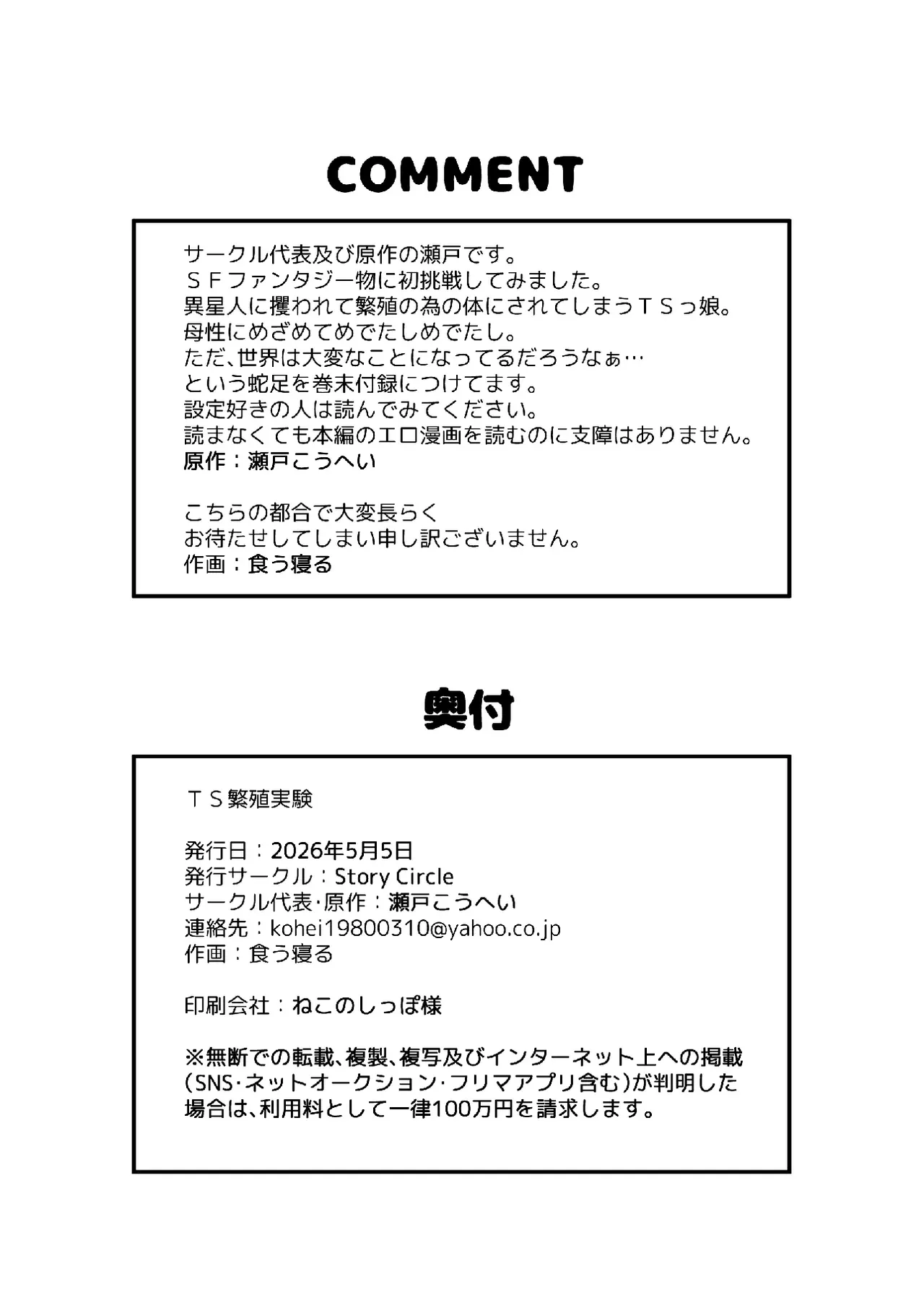 COMMENT

サークル代表及び原作の瀬戸です。
ＳＦファンタジー物に初挑戦してみました。
異星人に攫われて繁殖の為の体にされてしまうＴＳっ娘。
母性にめざめてめでたしめでたし。
ただ、世界は大変なことになってるだろうなぁ…
という蛇足を巻末付録につけてます。
設定好きの人は読んでみてください。
読まなくても本編のエロ漫画を読むのに支障はありません。
原作：瀬戸こうへい

こちらの都合で大変長らく
お待たせしてしまい申し訳ございません。
作画：食う寝る

奥付

ＴＳ繁殖実験

発行日：2026年5月5日
発行サークル：Story Circle
サークル代表·原作：瀬戸こうへい
連絡先：kohei19800310@yahoo.co.jp
作画：食う寝る

印刷会社：ねこのしっぽ様

※無断での転載、複製、複写及びインターネット上への掲載(SNS·ネットオークション·フリマアプリ含む)が判明した場合は、利用料として一律100万円を請求します。